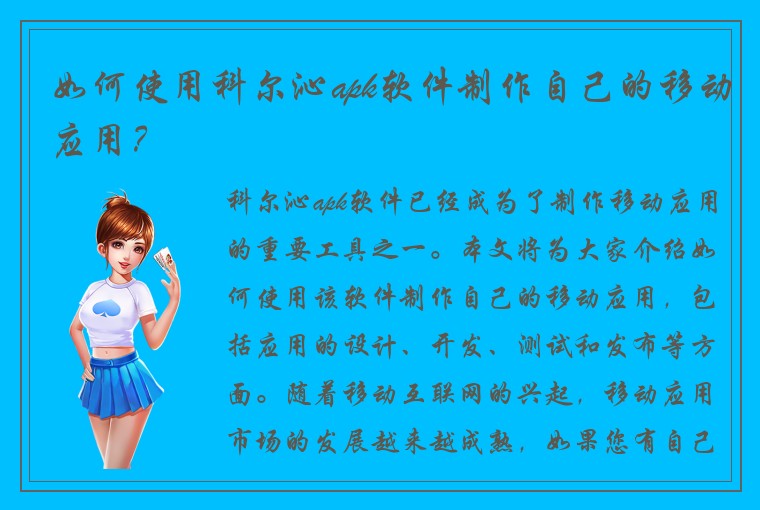 如何使用科尔沁apk软件制作自己的移动应用？

科尔沁apk软件已经成为了制作移动应用的重要工具之一。本文将为大家介绍如何使用该软件制作自己的移动应用，包括应用的设计、开发、测试和发布等方面。随着移动互联网的兴起，移动应用市场的发展越来越成熟，如果您有自己